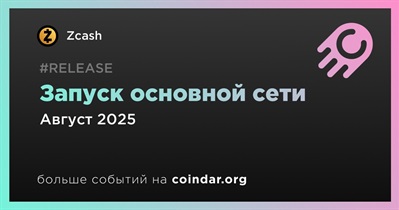 Zcash

#RELEASE

Запуск основной сети

Август 2025

больше событий на coindar.org